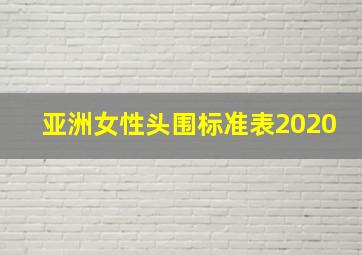 亚洲女性头围标准表2020